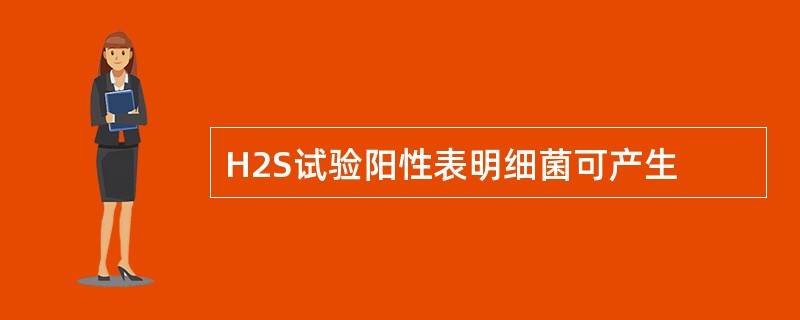 H2S试验阳性表明细菌可产生